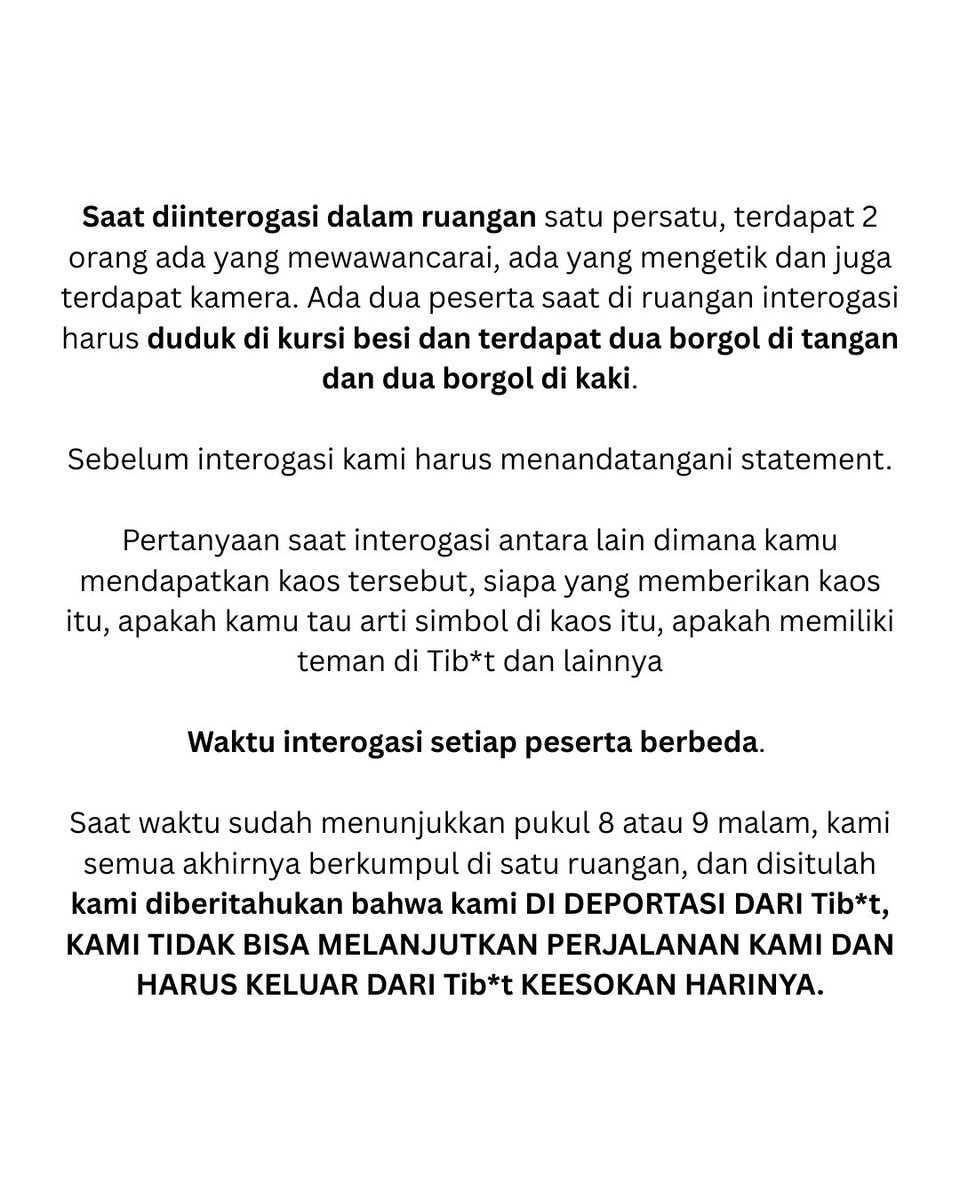 Saat diinterogasi dalam ruangan satu persatu, terdapat 2 orang ada yang mewawancarai, ada yang mengetik dan juga terdapat kamera. Ada dua peserta saat di ruangan interogasi harus duduk di kursi besi dan terdapat dua borgol di tangan dan dua borgol di kaki.

Sebelum interogasi kami harus menandatangani statement.

Pertanyaan saat interogasi antara lain dimana kamu mendapatkan kaos tersebut, siapa yang memberikan kaos itu, apakah kamu tau arti simbol di kaos itu, apakah memiliki teman di Tib*t dan lainnya

Waktu interogasi setiap peserta berbeda.

Saat waktu sudah menunjukkan pukul 8 atau 9 malam, kami semua akhirnya berkumpul di satu ruangan, dan disitulah kami diberitahukan bahwa kami DI DEPORTASI DARI Tib*t, KAMI TIDAK BISA MELANJUTKAN PERJALANAN KAMI DAN HARUS KELUAR DARI Tib*t KEESOKAN HARINYA.